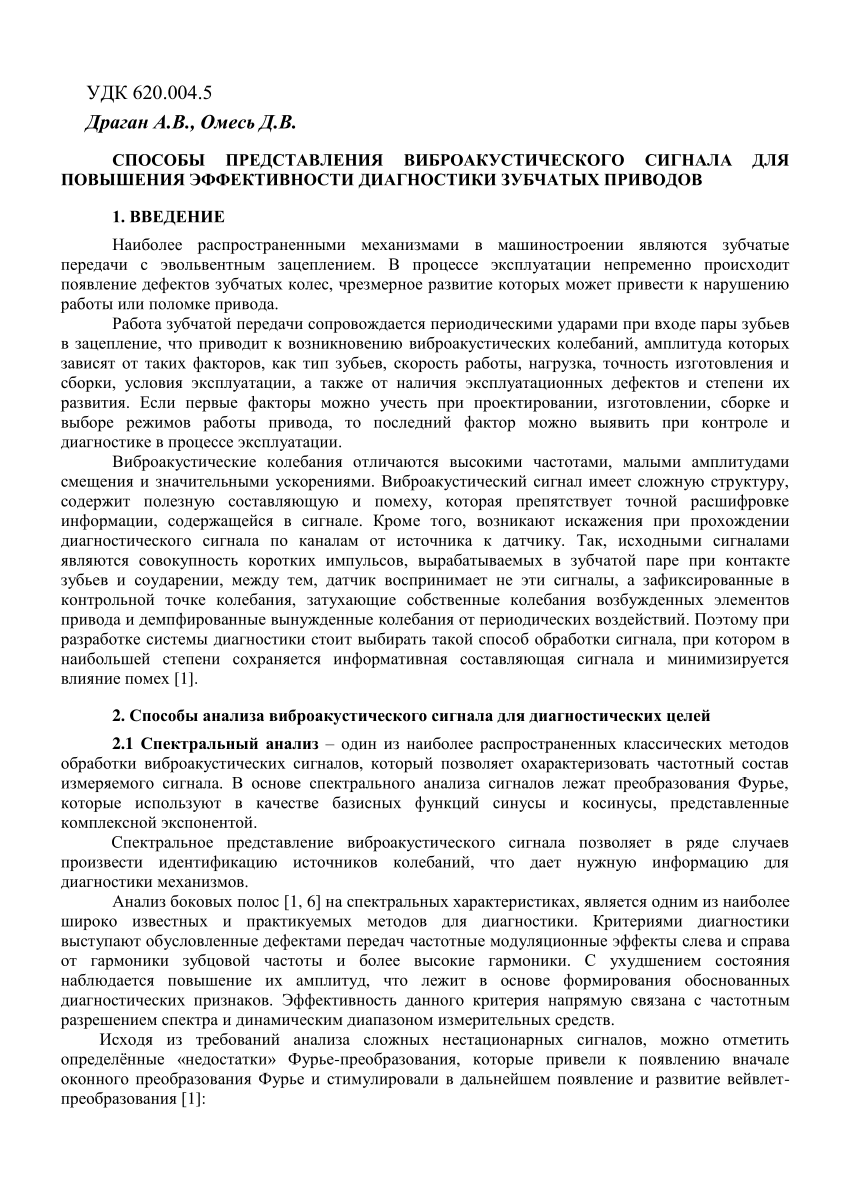 УДК 620.004.5

Драган А.В., Омесь Д.В.

СПОСОБЫ ПРЕДСТАВЛЕНИЯ ВИБРОАКУСТИЧЕСКОГО СИГНАЛА ДЛЯ ПОВЫШЕНИЯ ЭФФЕКТИВНОСТИ ДИАГНОСТИКИ ЗУБЧАТЫХ ПРИВОДОВ

1. ВВЕДЕНИЕ

Наиболее распространенными механизмами в машиностроении являются зубчатые передачи с эвольвентным зацеплением. В процессе эксплуатации непременно происходит появление дефектов зубчатых колес, чрезмерное развитие которых может привести к нарушению работы или поломке привода.

Работа зубчатой передачи сопровождается периодическими ударами при входе пары зубьев в зацепление, что приводит к возникновению виброакустических колебаний, амплитуда которых зависят от таких факторов, как тип зубьев, скорость работы, нагрузка, точность изготовления и сборки, условия эксплуатации, а также от наличия эксплуатационных дефектов и степени их развития. Если первые факторы можно учесть при проектировании, изготовлении, сборке и выборе режимов работы привода, то последний фактор можно выявить при контроле и диагностике в процессе эксплуатации.

Виброакустические колебания отличаются высокими частотами, малыми амплитудами смещения и значительными ускорениями. Виброакустический сигнал имеет сложную структуру, содержит полезную составляющую и помеху, которая препятствует точной расшифровке информации, содержащейся в сигнале. Кроме того, возникают искажения при прохождении диагностического сигнала по каналам от источника к датчику. Так, исходными сигналами являются совокупность коротких импульсов, вырабатываемых в зубчатой паре при контакте зубьев и соударении, между тем, датчик воспринимает не эти сигналы, а зафиксированные в контрольной точке колебания, затухающие собственные колебания возбужденных элементов привода и демпфированные вынужденные колебания от периодических воздействий. Поэтому при разработке системы диагностики стоит выбирать такой способ обработки сигнала, при котором в наибольшей степени сохраняется информативная составляющая сигнала и минимизируется влияние помех [1].

2. Способы анализа виброакустического сигнала для диагностических целей

2.1 Спектральный анализ – один из наиболее распространенных классических методов обработки виброакустических сигналов, который позволяет охарактеризовать частотный состав измеряемого сигнала. В основе спектрального анализа сигналов лежат преобразования Фурье, которые используют в качестве базисных функций синусы и косинусы, представленные комплексной экспонентой.

Спектральное представление виброакустического сигнала позволяет в ряде случаев произвести идентификацию источников колебаний, что дает нужную информацию для диагностики механизмов.

Анализ боковых полос [1, 6] на спектральных характеристиках, является одним из наиболее широко известных и практикуемых методов для диагностики. Критериями диагностики выступают обусловленные дефектами передач частотные модуляционные эффекты слева и справа от гармоники зубцовой частоты и более высокие гармоники. С ухудшением состояния наблюдается повышение их амплитуд, что лежит в основе формирования обоснованных диагностических признаков. Эффективность данного критерия напрямую связана с частотным разрешением спектра и динамическим диапазоном измерительных средств.

Исходя из требований анализа сложных нестационарных сигналов, можно отметить определённые «недостатки» Фурье-преобразования, которые привели к появлению вначале оконного преобразования Фурье и стимулировали в дальнейшем появление и развитие вейвлет-преобразования [1]: